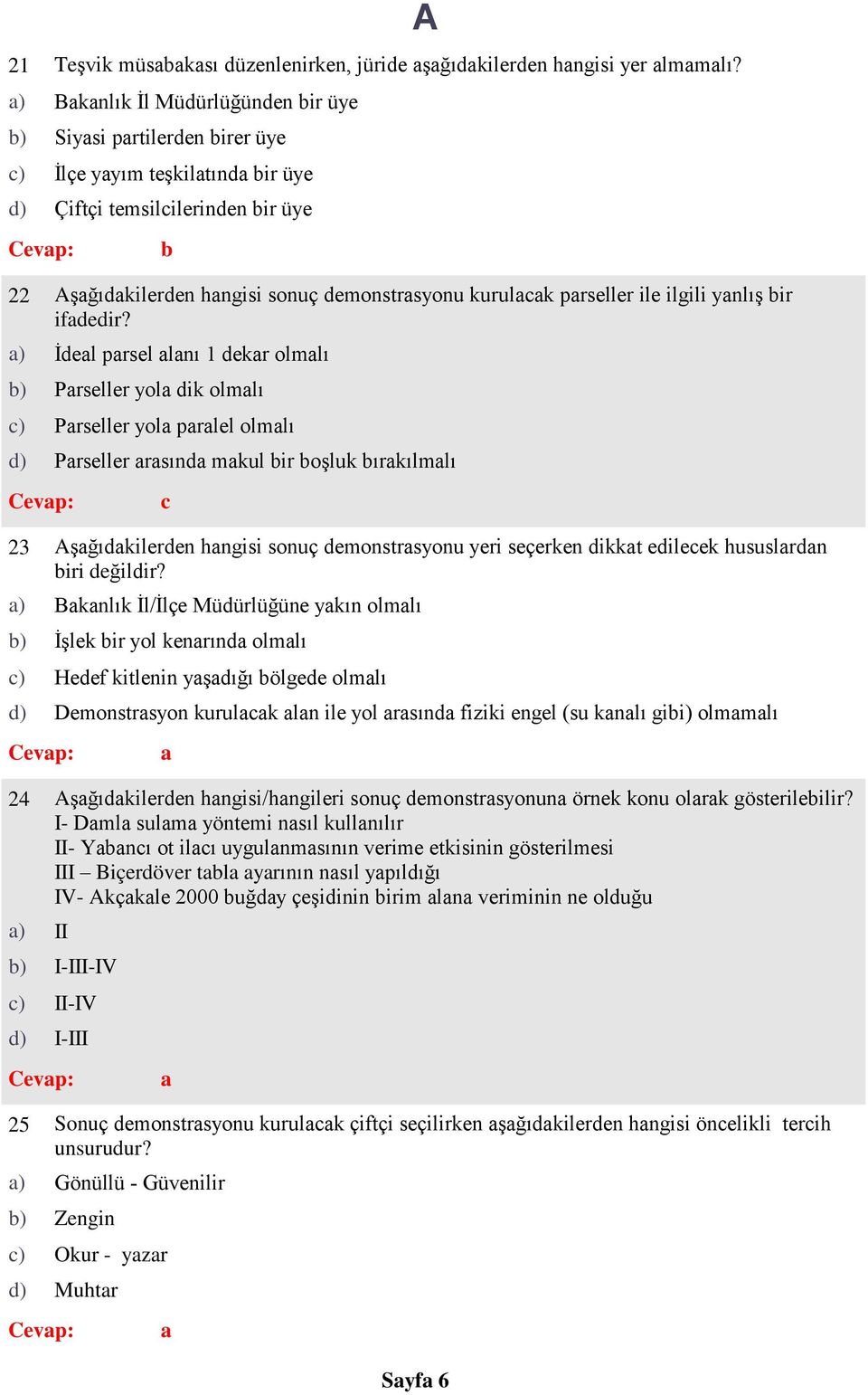 A

21 Teşvik müsabakası düzenlenirken, jüride aşağıdakilerden hangisi yer almamalı?

a) Bakanlık İl Müdürlüğünden bir üye

b) Siyasi partilerden birer üye

c) İlçe yayım teşkilatında bir üye

d) Çiftçi temsilcilerinden bir üye

Cevap: b

22 Aşağıdakilerden hangisi sonuç demonstrasyonu kurulacak parseller ile ilgili yanlış bir ifadedir?

a) İdeal parsel alanı 1 dekar olmalı

b) Parseller yola dik olmalı

c) Parseller yola paralel olmalı

d) Parseller arasında makul bir boşluk bırakılmalı

Cevap: c

23 Aşağıdakilerden hangisi sonuç demonstrasyonu yeri seçerken dikkat edilecek hususlardan biri değildir?

a) Bakanlık İl/İlçe Müdürlüğüne yakın olmalı

b) İşlek bir yol kenarında olmalı

c) Hedef kitlenin yaşadığı bölgede olmalı

d) Demonstrasyon kurulacak alan ile yol arasında fiziki engel (su kanalı gibi) olmamalı

Cevap: a

24 Aşağıdakilerden hangisi/hangileri sonuç demonstrasyonuna örnek konu olarak gösterilebilir?
I- Damla sulama yöntemi nasıl kullanılır
II- Yabancı ot ilacı uygulanmasının verime etkisinin gösterilmesi
III – Biçerdöver tabla ayarının nasıl yapıldığı
IV- Akçakale 2000 buğday çeşidinin birim alana veriminin ne olduğu

a) II

b) I-III-IV

c) II-IV

d) I-III

Cevap: a

25 Sonuç demonstrasyonu kurulacak çiftçi seçilirken aşağıdakilerden hangisi öncelikli tercih unsurudur?

a) Gönüllü - Güvenilir

b) Zengin

c) Okur - yazar

d) Muhtar

Cevap: a

Sayfa 6